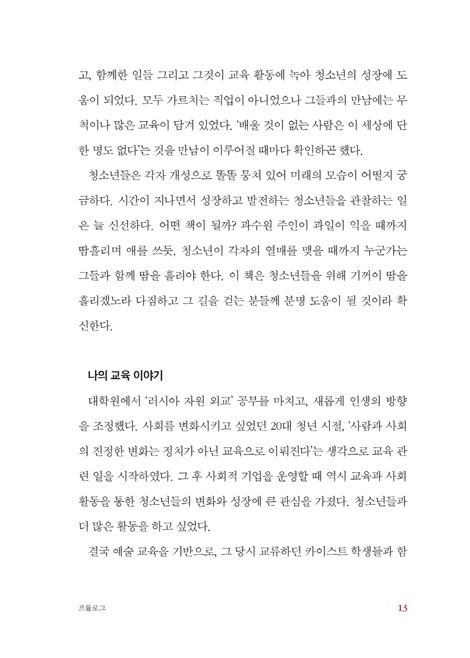 고, 함께한 일들 그리고 그것이 교육 활동에 녹아 청소년의 성장에 도움이 되었다. 모두 가르치는 직업이 아니었으나 그들과의 만남에는 무척이나 많은 교육이 담겨 있었다. '배울 것이 없는 사람은 이 세상에 단 한 명도 없다'는 것을 만남이 이루어질 때마다 확인하곤 했다.

청소년들은 각자 개성으로 똘똘 뭉쳐 있어 미래의 모습이 어떨지 궁금하다. 시간이 지나면서 성장하고 발전하는 청소년들을 관찰하는 일은 늘 신선하다. 어떤 책이 될까? 과수원 주인이 과일이 익을 때까지 땀흘리며 애를 쓰듯, 청소년이 각자의 열매를 맺을 때까지 누군가는 그들과 함께 땀을 흘려야 한다. 이 책은 청소년들을 위해 기꺼이 땀을 흘리겠노라 다짐하고 그 길을 걷는 분들께 분명 도움이 될 것이라 확신한다.

나의 교육 이야기

대학원에서 '러시아 자원 외교' 공부를 마치고, 새롭게 인생의 방향을 조정했다. 사회를 변화시키고 싶었던 20대 청년 시절, '사람과 사회의 진정한 변화는 정치가 아닌 교육으로 이뤄진다'는 생각으로 교육 관련 일을 시작하였다. 그 후 사회적 기업을 운영할 때 역시 교육과 사회 활동을 통한 청소년들의 변화와 성장에 큰 관심을 가졌다. 청소년들과 더 많은 활동을 하고 싶었다.

결국 예술 교육을 기반으로, 그 당시 교류하던 카이스트 학생들과 함

프롤로그 13